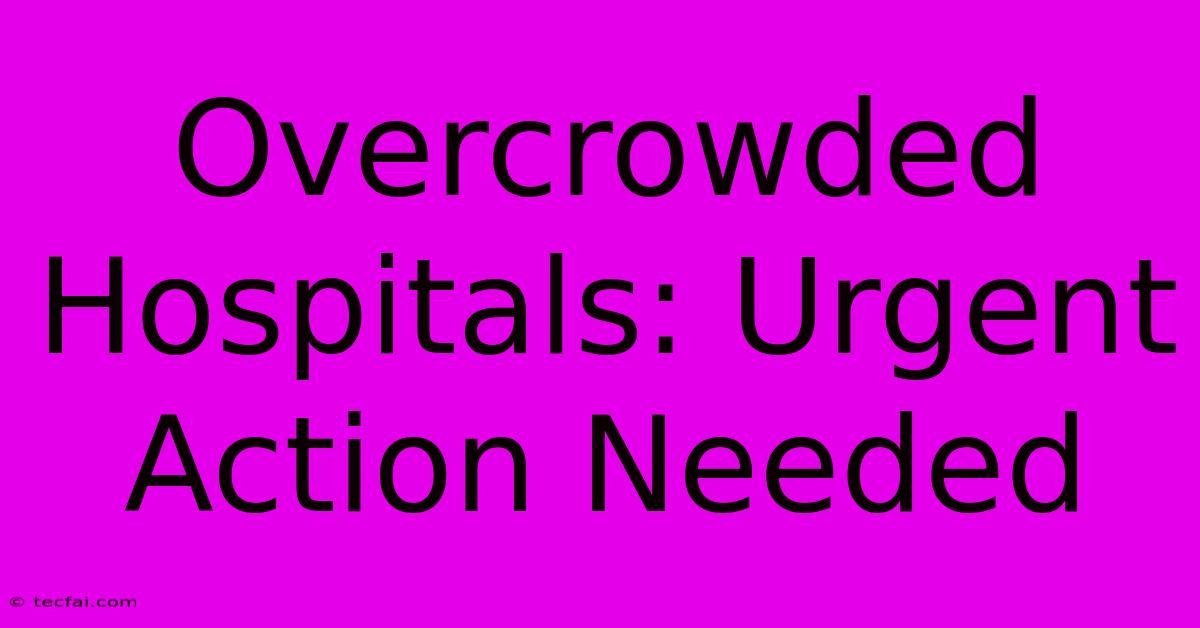 Overcrowded Hospitals: Urgent Action Needed

© tecfai.com